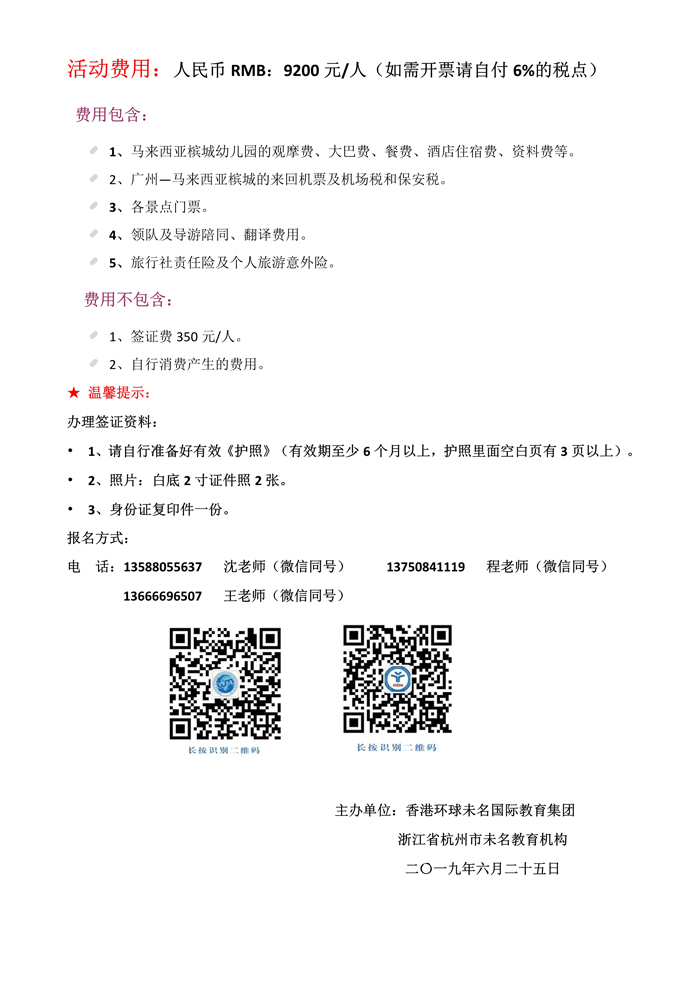 活动费用：人民币 RMB：9200 元/人（如需开票请自付 6%的税点）

费用包含：

1、马来西亚槟城幼儿园的观摩费、大巴费、餐费、酒店住宿费、资料费等。

2、广州—马来西亚槟城的来回机票及机场税和保安税。

3、各景点门票。

4、领队及导游陪同、翻译费用。

5、旅行社责任险及个人旅游意外险。

费用不包含：

1、签证费 350 元/人。

2、自行消费产生的费用。

★ 温馨提示：

办理签证资料：

• 1、请自行准备好有效《护照》（有效期至少 6 个月以上，护照里面空白页有 3 页以上）。

• 2、照片：白底 2 寸证件照 2 张。

• 3、身份证复印件一份。

报名方式：

电 话：13588055637 沈老师（微信同号） 13750841119 程老师（微信同号）

13666696507 王老师（微信同号）

长按识别二维码

长按识别二维码

主办单位：香港环球未名国际教育集团

浙江省杭州市未名教育机构

二〇一九年六月二十五日